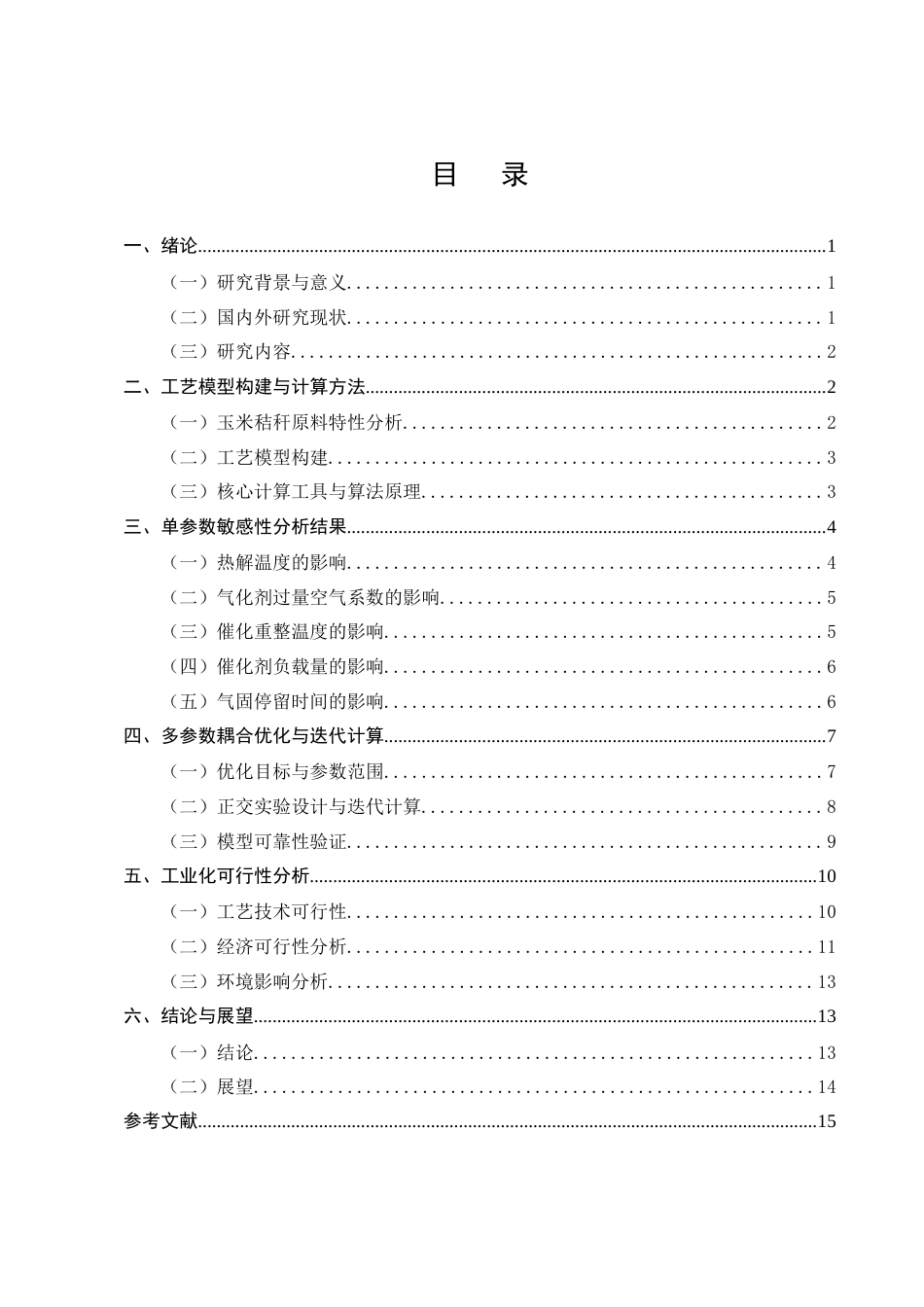 目 录

一、绪论 1

（一）研究背景与意义 1

（二）国内外研究现状 1

（三）研究内容 2

二、工艺模型构建与计算方法 2

（一）玉米秸秆原料特性分析 2

（二）工艺模型构建 3

（三）核心计算工具与算法原理 3

三、单参数敏感性分析结果 4

（一）热解温度的影响 4

（二）气化剂过量空气系数的影响 5

（三）催化重整温度的影响 5

（四）催化剂负载量的影响 6

（五）气固停留时间的影响 6

四、多参数耦合优化与迭代计算 7

（一）优化目标与参数范围 7

（二）正交实验设计与迭代计算 8

（三）模型可靠性验证 9

五、工业化可行性分析 10

（一）工艺技术可行性 10

（二）经济可行性分析 11

（三）环境影响分析 13

六、结论与展望 13

（一）结论 13

（二）展望 14

参考文献 15